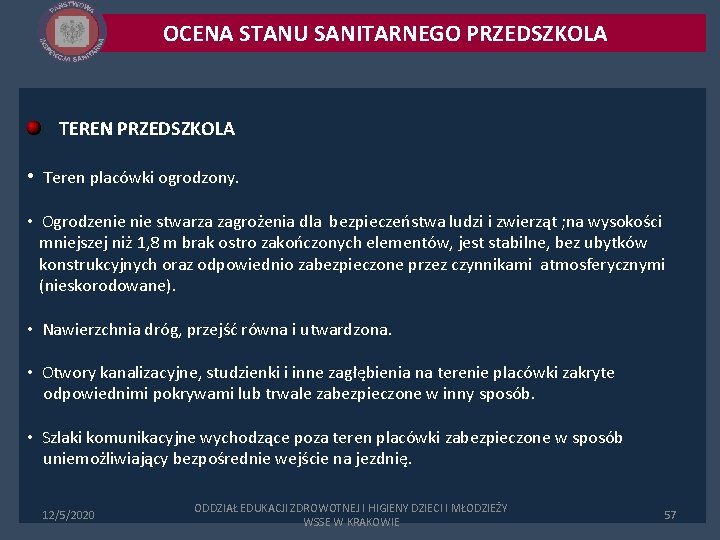 PAŃSTWOWA INSPEKCJA SANITARNA

OCENA STANU SANITARNEGO PRZEDSZKOLA

TEREN PRZEDSZKOLA

• Teren placówki ogrodzony.

• Ogrodzenie nie stwarza zagrożenia dla bezpieczeństwa ludzi i zwierząt ;na wysokości mniejszej niż 1,8 m brak ostro zakończonych elementów, jest stabilne, bez ubytków konstrukcyjnych oraz odpowiednio zabezpieczone przez czynnikami atmosferycznymi (nieskorodowane).

• Nawierzchnia dróg, przejść równa i utwardzona.

• Otwory kanalizacyjne, studzienki i inne zagłębienia na terenie placówki zakryte odpowiednimi pokrywami lub trwale zabezpieczone w inny sposób.

• Szlaki komunikacyjne wychodzące poza teren placówki zabezpieczone w sposób uniemożliwiający bezpośrednie wejście na jezdnię.

12/5/2020

ODDZIAŁ EDUKACJI ZDROWOTNEJ I HIGIENY DZIECI I MŁODZIEŻY WSSE W KRAKOWIE

57